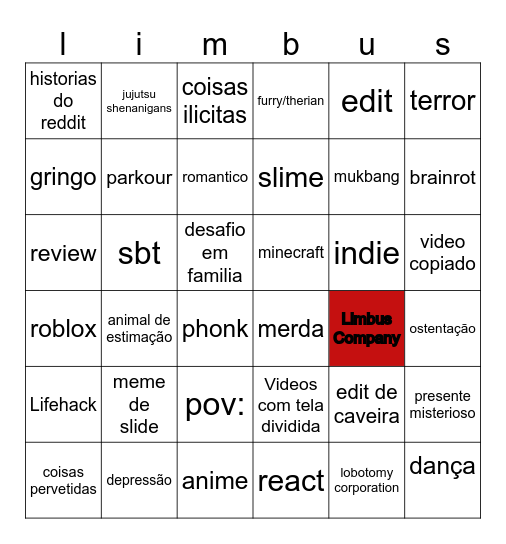 | l | i | m | b | u | s |
|---|---|---|---|---|---|
| historias do reddit | jujutsu shenanigans | coisas ilicitas | furry/therian | edit | terror |
| gringo | parkour | romantico | slime | mukbang | brainrot |
| review | sbt | desafio em familia | minecraft | indie | video copiado |
| roblox | animal de estimação | phonk | merda | Limbus Company | ostentação |
| Lifehack | meme de slide | pov: | Videos com tela dividida | edit de caveira | presente misterioso |
| coisas pervetidas | depressão | anime | react | lobotomy corporation | dança |